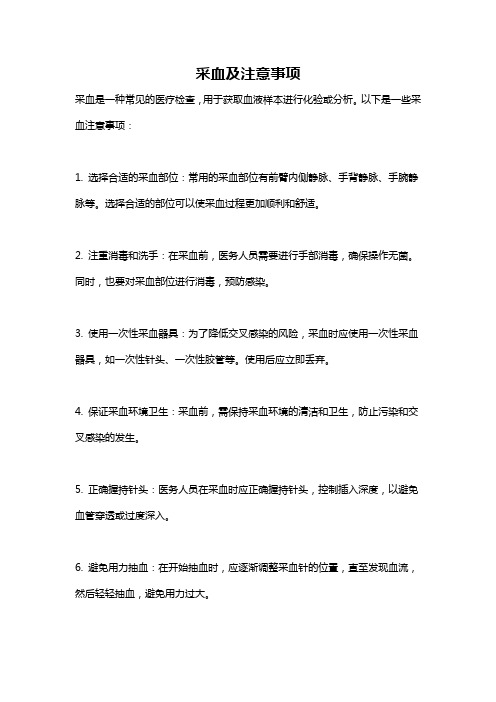 采血及注意事项

采血是一种常见的医疗检查，用于获取血液样本进行化验或分析。以下是一些采血注意事项：

1. 选择合适的采血部位：常用的采血部位有前臂内侧静脉、手背静脉、手腕静脉等。选择合适的部位可以使采血过程更加顺利和舒适。

2. 注重消毒和洗手：在采血前，医务人员需要进行手部消毒，确保操作无菌。同时，也要对采血部位进行消毒，预防感染。

3. 使用一次性采血器具：为了降低交叉感染的风险，采血时应使用一次性采血器具，如一次性针头、一次性胶管等。使用后应立即丢弃。

4. 保证采血环境卫生：采血前，需保持采血环境的清洁和卫生，防止污染和交叉感染的发生。

5. 正确握持针头：医务人员在采血时应正确握持针头，控制插入深度，以避免血管穿透或过度深入。

6. 避免用力抽血：在开始抽血时，应逐渐调整采血针的位置，直至发现血流，然后轻轻抽血，避免用力过大。